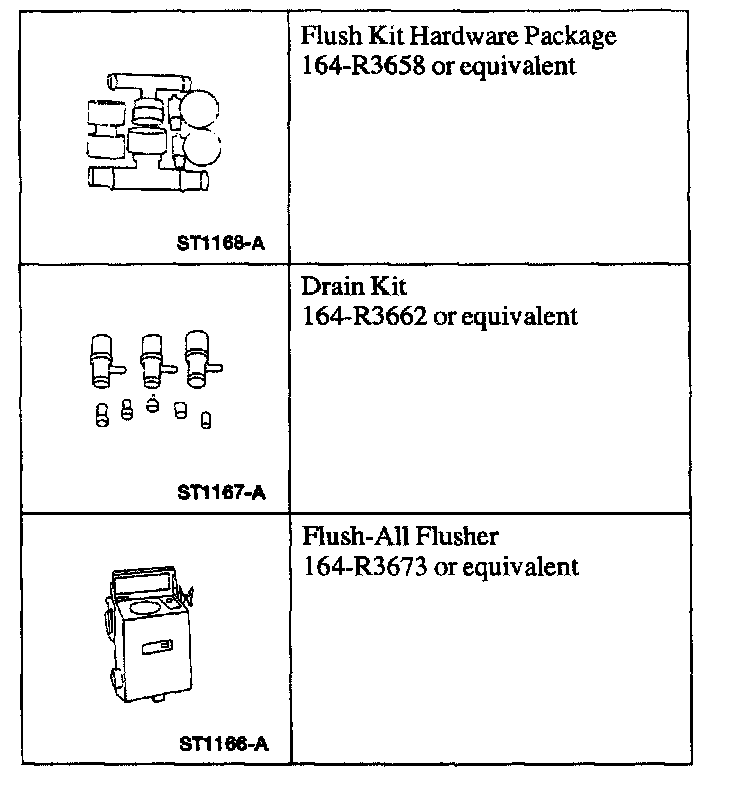 | | |
|---|---|
| ST1168-A | Flush Kit Hardware Package 164-R3658 or equivalent |
| ST1167-A | Drain Kit 164-R3662 or equivalent |
| ST1166-A | Flush-All Flusher 164-R3673 or equivalent |